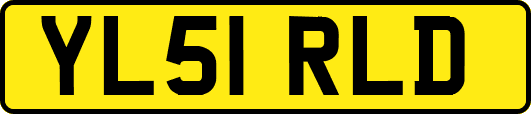 YL51 RLD